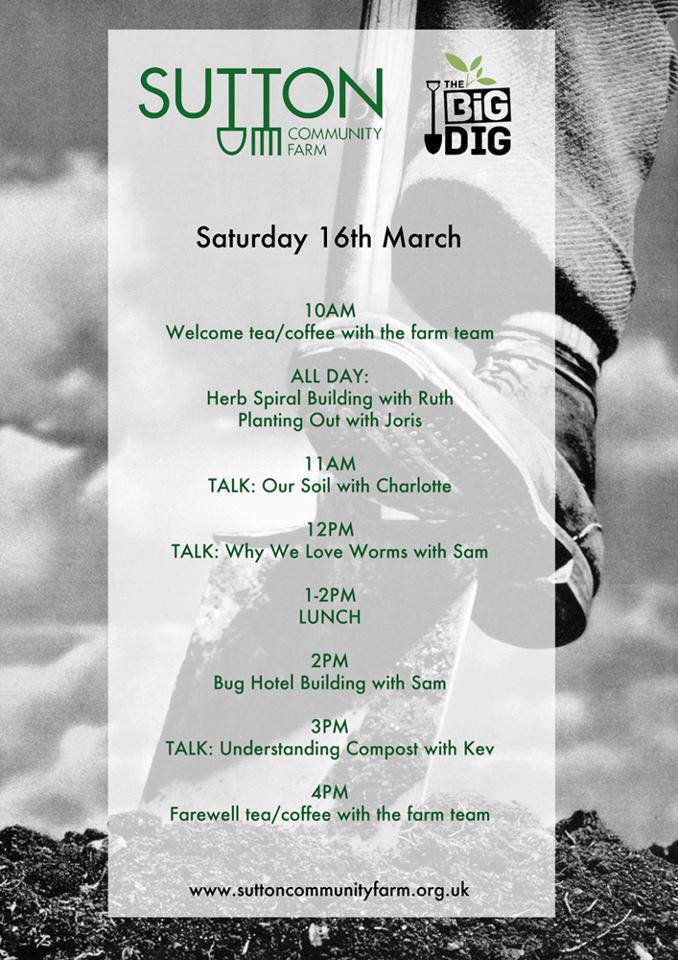 SUTTON
COMMUNITY FARM

THE BIG DIG

Saturday 16th March

10AM
Welcome tea/coffee with the farm team

ALL DAY:
Herb Spiral Building with Ruth
Planting Out with Joris

11AM
TALK: Our Soil with Charlotte

12PM
TALK: Why We Love Worms with Sam

1-2PM
LUNCH

2PM
Bug Hotel Building with Sam

3PM
TALK: Understanding Compost with Kev

4PM
Farewell tea/coffee with the farm team

www.suttoncommunityfarm.org.uk